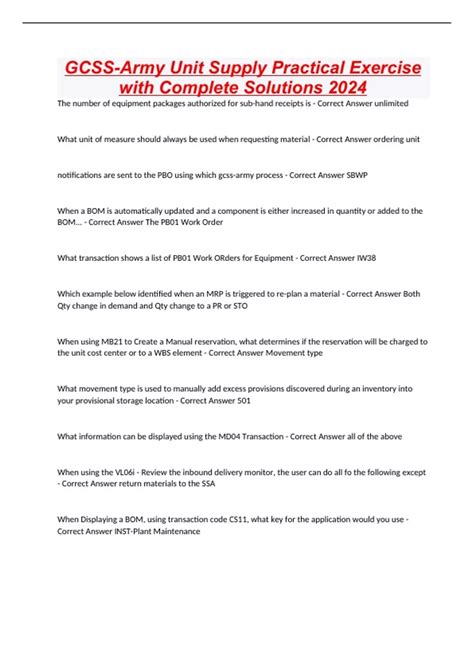 GCSS-Army Unit Supply Practical Exercise with Complete Solutions 2024

The number of equipment packages authorized for sub-hand receipts is - Correct Answer unlimited

What unit of measure should always be used when requesting material - Correct Answer ordering unit

notifications are sent to the PBO using which gcss-army process - Correct Answer SBWP

When a BOM is automatically updated and a component is either increased in quantity or added to the BOM... - Correct Answer The PB01 Work Order

What transaction shows a list of PB01 Work ORders for Equipment - Correct Answer IW38

Which example below identified when an MRP is triggered to re-plan a material - Correct Answer Both Qty change in demand and Qty change to a PR or STO

When using MB21 to Create a Manual reservation, what determines if the reservation will be charged to the unit cost center or to a WBS element - Correct Answer Movement type

What movement type is used to manually add excess provisions discovered during an inventory into your provisional storage location - Correct Answer 501

What information can be displayed using the MD04 Transaction - Correct Answer all of the above

When using the VL06i - Review the inbound delivery monitor, the user can do all fo the following except - Correct Answer return materials to the SSA

When Displaying a BOM, using transaction code CS11, what key for the application would you use - Correct Answer INST-Plant Maintenance